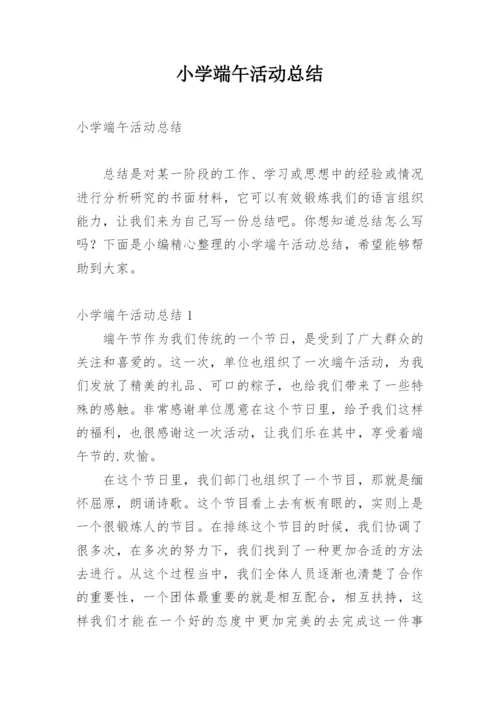 小学端午活动总结

小学端午活动总结

总结是对某一阶段的工作、学习或思想中的经验或情况进行分析研究的书面材料，它可以有效锻炼我们的语言组织能力，让我们来为自己写一份总结吧。你想知道总结怎么写吗？下面是小编精心整理的小学端午活动总结，希望能够帮助到大家。

小学端午活动总结 1

端午节作为我们传统的一个节日，是受到了广大群众的关注和喜爱的。这一次，单位也组织了一次端午活动，为我们发放了精美的礼品、可口的粽子，也给我们带来了一些特殊的感触。非常感谢单位愿意在这个节日里，给予我们这样的福利，也很感谢这一次活动，让我们乐在其中，享受着端午节的.欢愉。

在这个节日里，我们部门也组织了一个节目，那就是缅怀屈原，朗诵诗歌。这个节目看上去有板有眼的，实则上是一个很锻炼人的节目。在排练这个节目的时候，我们协调了很多次，在多次的努力下，我们找到了一种更加合适的方法去进行。从这个过程当中，我们全体人员逐渐也清楚了合作的重要性，一个团体最重要的就是相互配合，相互扶持，这样我们才能在一个好的态度中更加完美的去完成这一件事